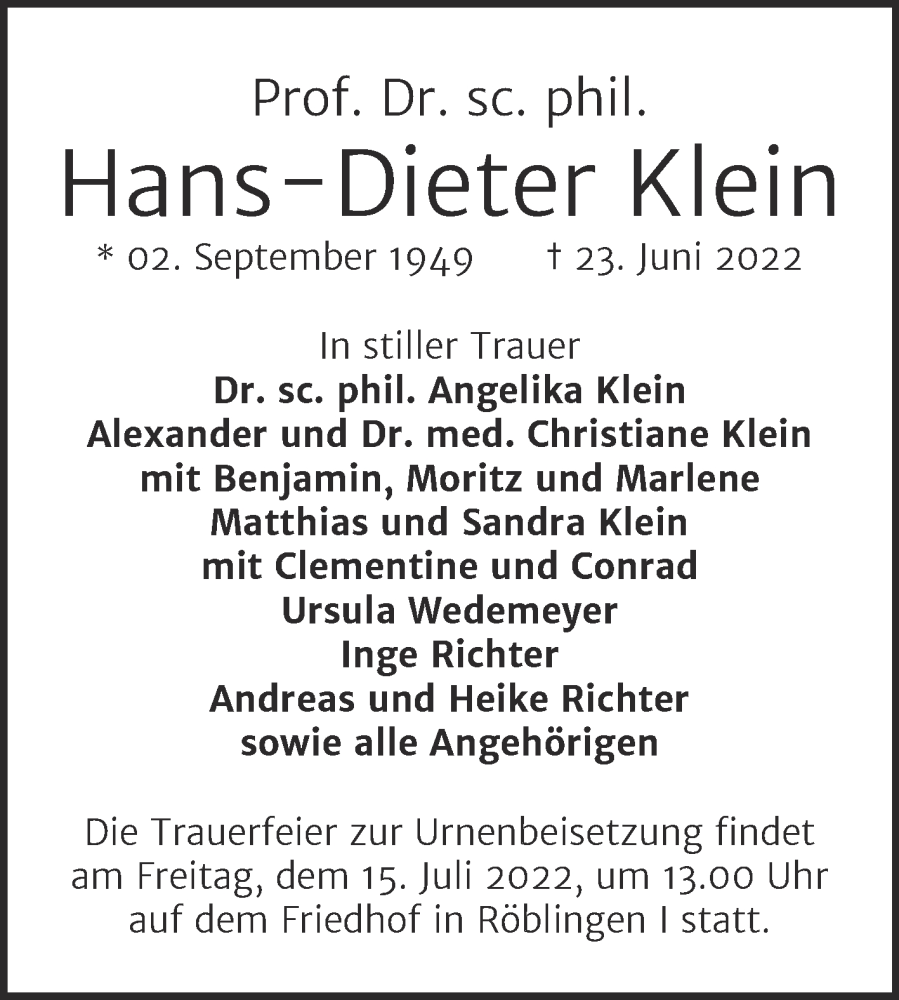 Prof. Dr. sc. phil.
Hans-Dieter Klein
* 02. September 1949 † 23. Juni 2022

In stiller Trauer
Dr. sc. phil. Angelika Klein
Alexander und Dr. med. Christiane Klein
mit Benjamin, Moritz und Marlene
Matthias und Sandra Klein
mit Clementine und Conrad
Ursula Wedemeyer
Inge Richter
Andreas und Heike Richter
sowie alle Angehörigen

Die Trauerfeier zur Urnenbeisetzung findet am Freitag, dem 15. Juli 2022, um 13.00 Uhr auf dem Friedhof in Röblingen I statt.